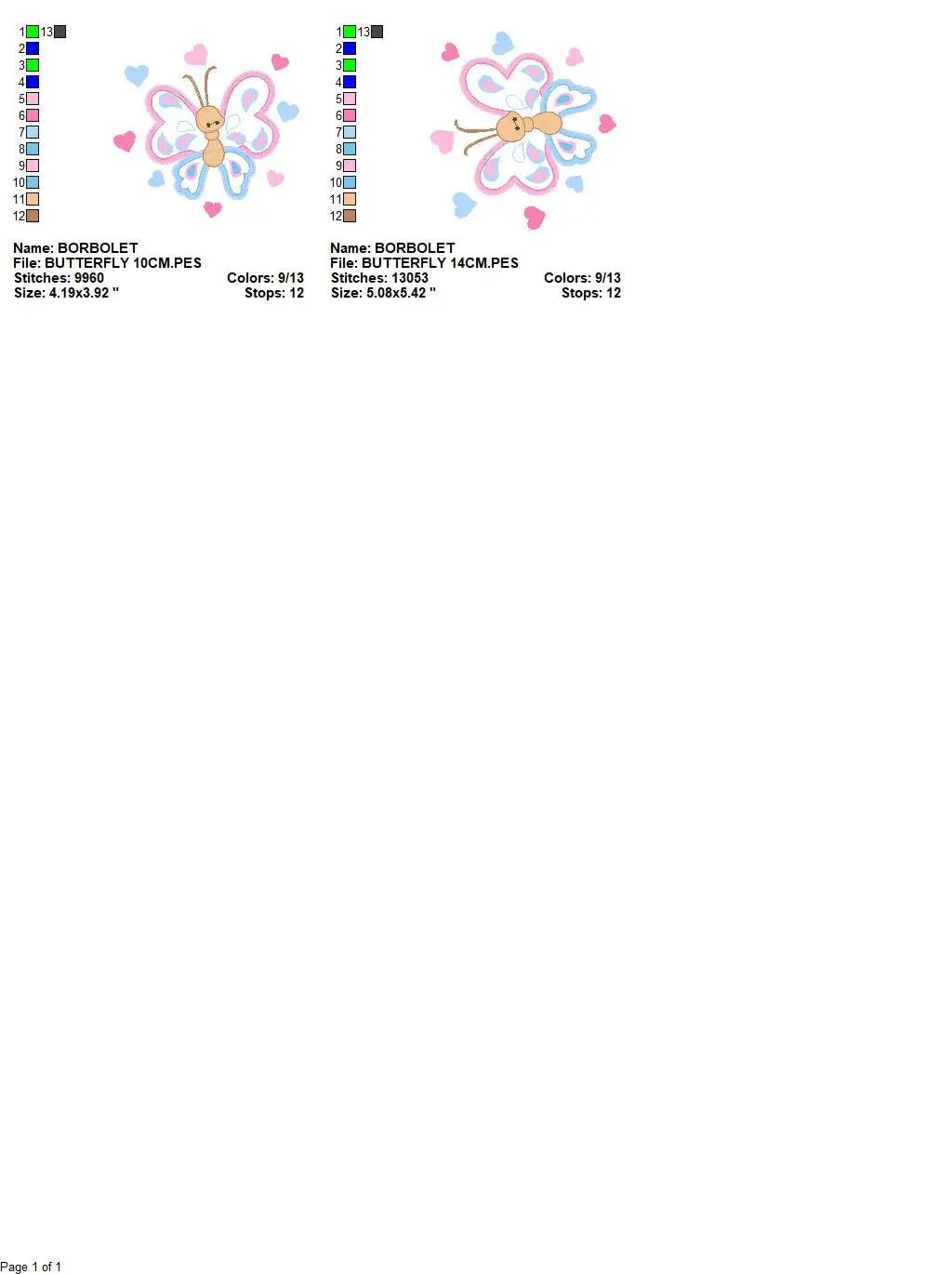 1 13
2
3
4
5
6
7
8
9
10
11
12

Name: BORBOLET
File: BUTTERFLY 10CM.PES
Stitches: 9960 Colors: 9/13
Size: 4.19x3.92 " Stops: 12

1 13
2
3
4
5
6
7
8
9
10
11
12

Name: BORBOLET
File: BUTTERFLY 14CM.PES
Stitches: 13053 Colors: 9/13
Size: 5.08x5.42 " Stops: 12

Page 1 of 1